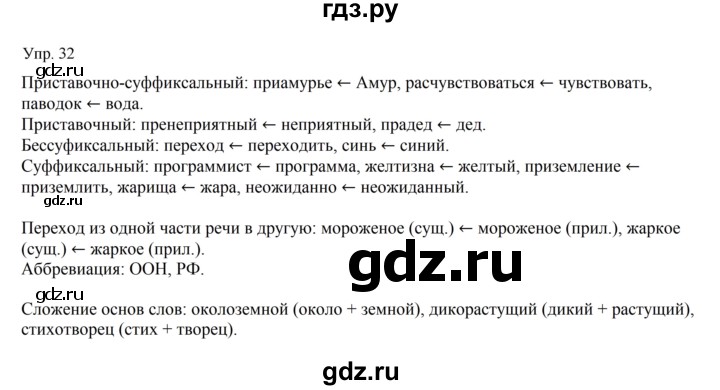 гдз.ру

Упр. 32
gdz.ru
Приставочно-суффиксальный: приамурье ← Амур, расчувствоваться ← чувствовать, паводок ← вода.
Приставочный: пренеприятный ← неприятный, прадед ← дед.
Бессуфиксальный: переход ← переходить, синь ← синий.
Суффиксальный: программист ← программа, желтизна ← желтый, приземление ← приземлить, жарища ← жара, неожиданно ← неожиданный.
gdz.ru

Переход из одной части речи в другую: мороженое (сущ.) ← мороженое (прил.), жаркое (сущ.) ← жаркое (прил.).
Аббревиация: ООН, РФ.
gdz.ru
gdz.ru
Сложение основ слов: околоземной (около + земной), дикорастущий (дикий + растущий), стихотворец (стих + творец).

gdz.ru